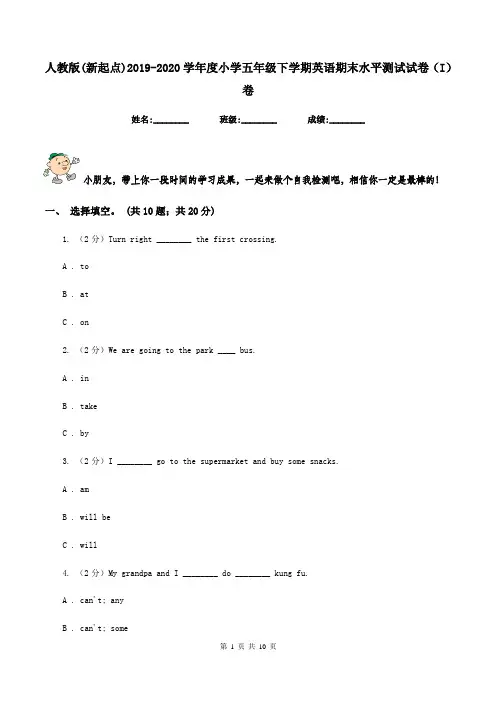 人教版(新起点)2019-2020学年度小学五年级下学期英语期末水平测试试卷（I）卷

姓名:________ 班级:________ 成绩:________

小朋友，带上你一段时间的学习成果，一起来做个自我检测吧，相信你一定是最棒的！

一、 选择填空。 (共10题；共20分)

1. （2分）Turn right ________ the first crossing.

A . to

B . at

C . on

2. （2分）We are going to the park ____ bus.

A . in

B . take

C . by

3. （2分）I ________ go to the supermarket and buy some snacks.

A . am

B . will be

C . will

4. （2分）My grandpa and I ________ do ________ kung fu.

A . can't; any

B . can't; some

第 1 页 共 10 页